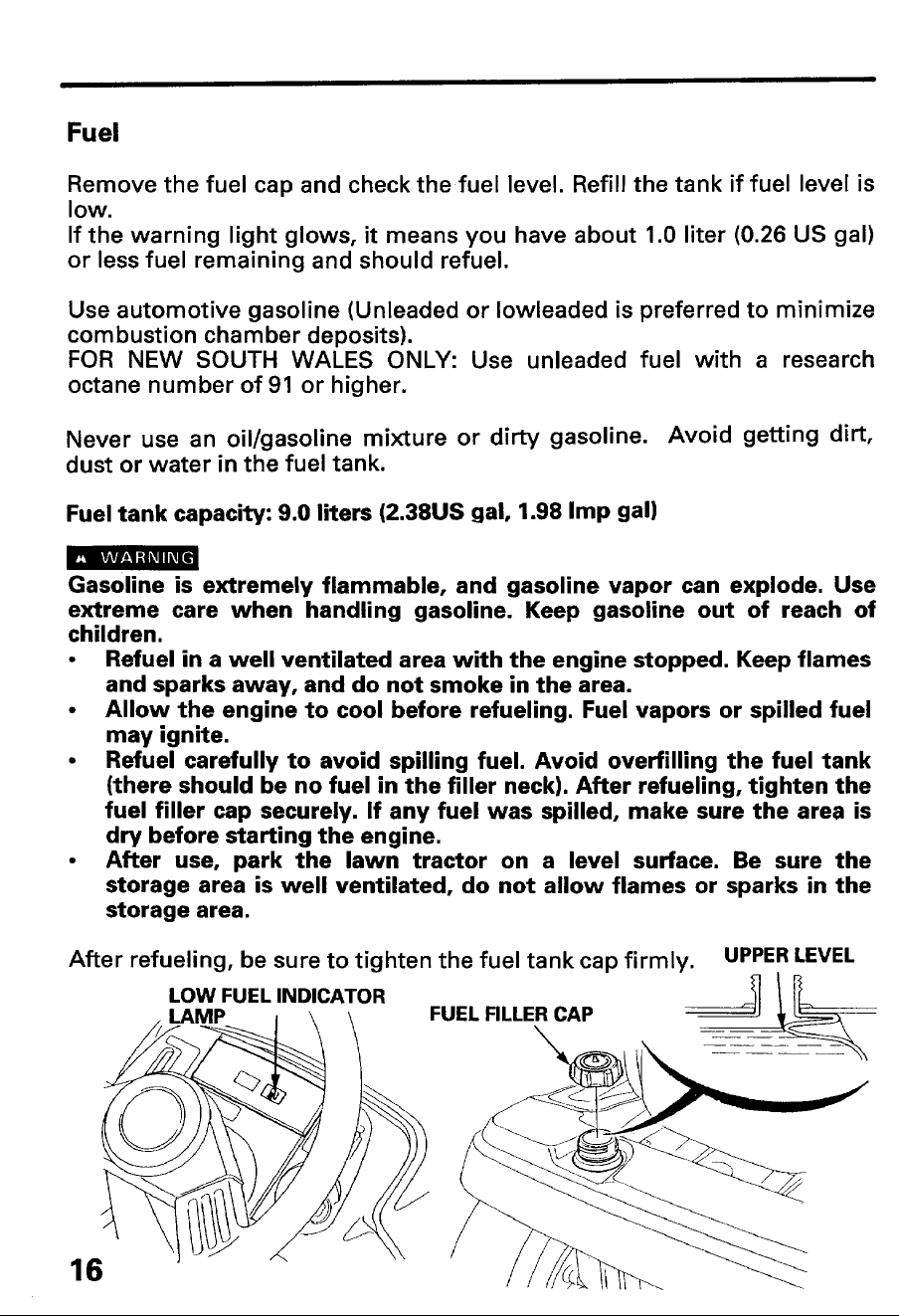 Fuel

Remove the fuel cap and check the fuel level. Refill the tank if fuel level is low.
If the warning light glows, it means you have about 1.0 liter (0.26 US gal) or less fuel remaining and should refuel.

Use automotive gasoline (Unleaded or lowleaded is preferred to minimize combustion chamber deposits).
FOR NEW SOUTH WALES ONLY: Use unleaded fuel with a research octane number of 91 or higher.

Never use an oil/gasoline mixture or dirty gasoline. Avoid getting dirt, dust or water in the fuel tank.

Fuel tank capacity: 9.0 liters (2.38US gal, 1.98 Imp gal)

WARNING

Gasoline is extremely flammable, and gasoline vapor can explode. Use extreme care when handling gasoline. Keep gasoline out of reach of children.

• Refuel in a well ventilated area with the engine stopped. Keep flames and sparks away, and do not smoke in the area.
• Allow the engine to cool before refueling. Fuel vapors or spilled fuel may ignite.
• Refuel carefully to avoid spilling fuel. Avoid overfilling the fuel tank (there should be no fuel in the filler neck). After refueling, tighten the fuel filler cap securely. If any fuel was spilled, make sure the area is dry before starting the engine.
• After use, park the lawn tractor on a level surface. Be sure the storage area is well ventilated, do not allow flames or sparks in the storage area.

After refueling, be sure to tighten the fuel tank cap firmly.

UPPER LEVEL

LOW FUEL INDICATOR LAMP

FUEL FILLER CAP

16